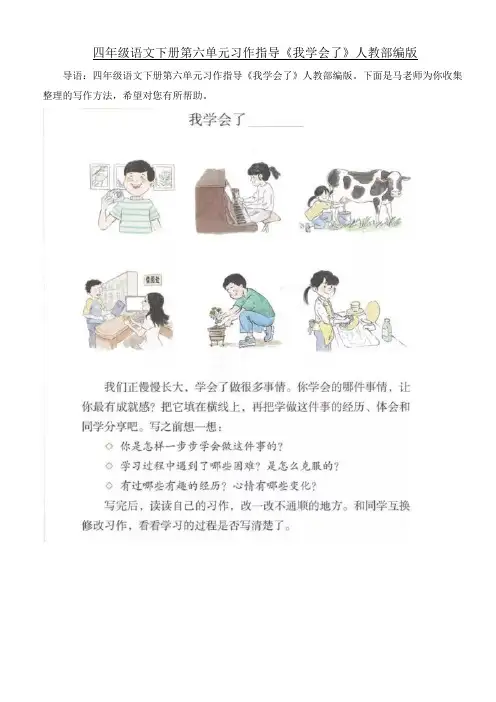 四年级语文下册第六单元习作指导《我学会了》人教部编版

导语：四年级语文下册第六单元习作指导《我学会了》人教部编版，下面是马老师为你收集整理的写作方法，希望对您有所帮助。

我学会了____

我们正慢慢长大，学会了做很多事情。你学会的哪件事情，让你最有成就感？把它填在横线上，再把学做这件事的经历、体会和同学分享吧。写之前想一想：

◇ 你是怎样一步步学会做这件事的？

◇ 学习过程中遇到了哪些困难？是怎么克服的？

◇ 有过哪些有趣的经历？心情有哪些变化？

写完后，读读自己的习作，改一改不通顺的地方。和同学互换修改习作，看看学习的过程是否写清楚了。